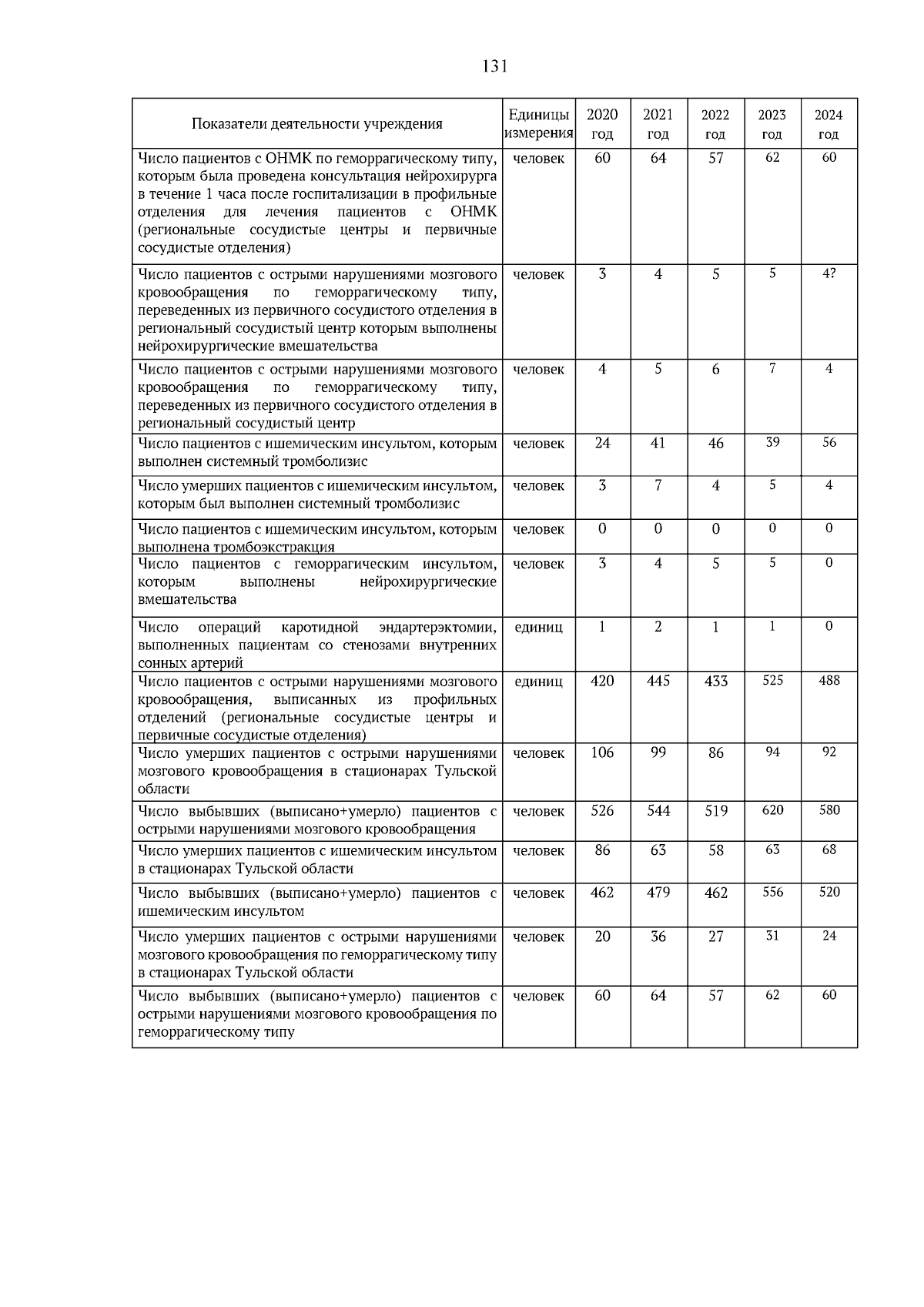 131

| Показатели деятельности учреждения | Единицы измерения | 2020 год | 2021 год | 2022 год | 2023 год | 2024 год |
|---|---|---|---|---|---|---|
| Число пациентов с ОНМК по геморрагическому типу, которым была проведена консультация нейрохирурга в течение 1 часа после госпитализации в профильные отделения для лечения пациентов с ОНМК (региональные сосудистые центры и первичные сосудистые отделения) | человек | 60 | 64 | 57 | 62 | 60 |
| Число пациентов с острыми нарушениями мозгового кровообращения по геморрагическому типу, переведенных из первичного сосудистого отделения в региональный сосудистый центр которым выполнены нейрохирургические вмешательства | человек | 3 | 4 | 5 | 5 | 4? |
| Число пациентов с острыми нарушениями мозгового кровообращения по геморрагическому типу, переведенных из первичного сосудистого отделения в региональный сосудистый центр | человек | 4 | 5 | 6 | 7 | 4 |
| Число пациентов с ишемическим инсультом, которым выполнен системный тромболизис | человек | 24 | 41 | 46 | 39 | 56 |
| Число умерших пациентов с ишемическим инсультом, которым был выполнен системный тромболизис | человек | 3 | 7 | 4 | 5 | 4 |
| Число пациентов с ишемическим инсультом, которым выполнена тромбоэкстракция | человек | 0 | 0 | 0 | 0 | 0 |
| Число пациентов с геморрагическим инсультом, которым выполнены нейрохирургические вмешательства | человек | 3 | 4 | 5 | 5 | 0 |
| Число операций каротидной эндартерэктомии, выполненных пациентам со стенозами внутренних сонных артерий | единиц | 1 | 2 | 1 | 1 | 0 |
| Число пациентов с острыми нарушениями мозгового кровообращения, выписанных из профильных отделений (региональные сосудистые центры и первичные сосудистые отделения) | единиц | 420 | 445 | 433 | 525 | 488 |
| Число умерших пациентов с острыми нарушениями мозгового кровообращения в стационарах Тульской области | человек | 106 | 99 | 86 | 94 | 92 |
| Число выбывших (выписано+умерло) пациентов с острыми нарушениями мозгового кровообращения | человек | 526 | 544 | 519 | 620 | 580 |
| Число умерших пациентов с ишемическим инсультом в стационарах Тульской области | человек | 86 | 63 | 58 | 63 | 68 |
| Число выбывших (выписано+умерло) пациентов с ишемическим инсультом | человек | 462 | 479 | 462 | 556 | 520 |
| Число умерших пациентов с острыми нарушениями мозгового кровообращения по геморрагическому типу в стационарах Тульской области | человек | 20 | 36 | 27 | 31 | 24 |
| Число выбывших (выписано+умерло) пациентов с острыми нарушениями мозгового кровообращения по геморрагическому типу | человек | 60 | 64 | 57 | 62 | 60 |